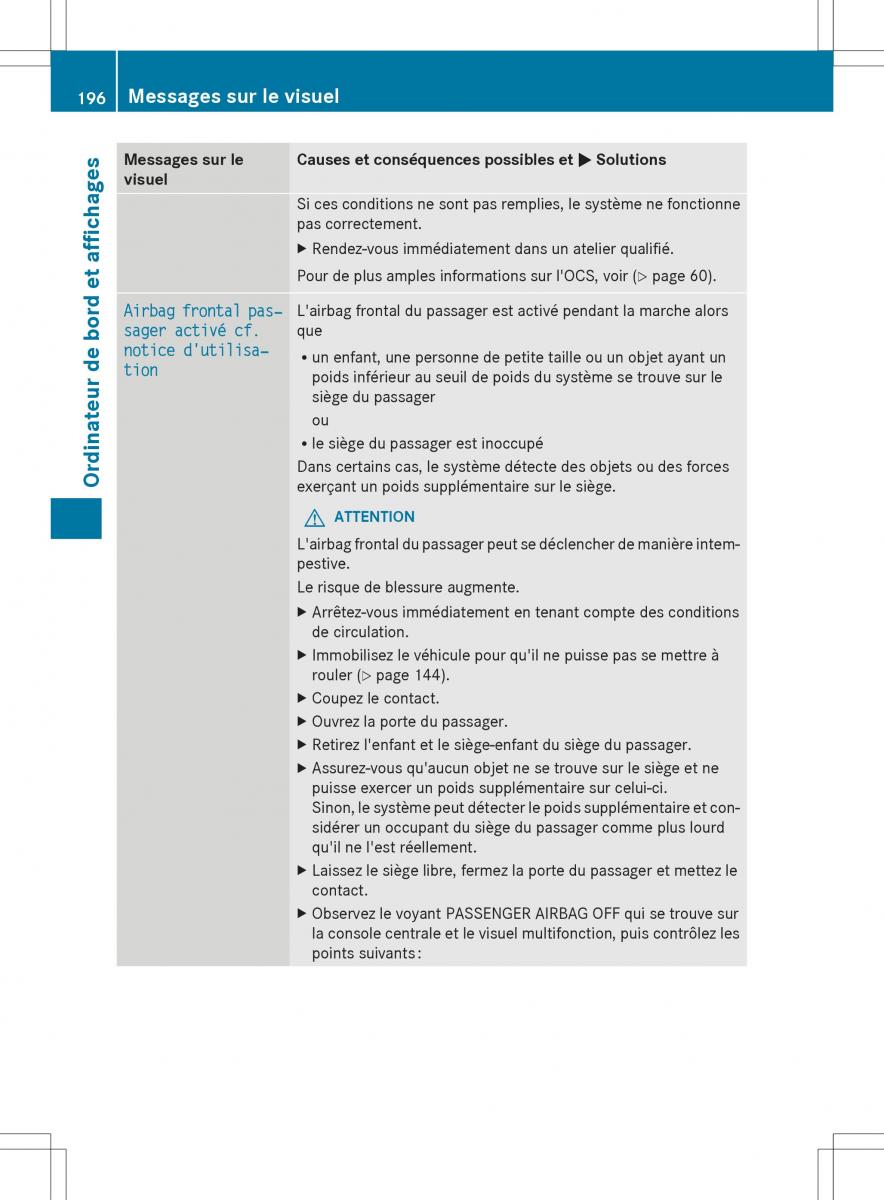 196 Messages sur le visuel

Ordinateur de bord et affichages

| Messages sur le visuel | Causes et conséquences possibles et ▶ Solutions |
|---|---|
| | Si ces conditions ne sont pas remplies, le système ne fonctionne pas correctement. ▶ Rendez-vous immédiatement dans un atelier qualifié. Pour de plus amples informations sur l'OCS, voir (▷ page 60). |
| Airbag frontal passager activé cf. notice d'utilisation | L'airbag frontal du passager est activé pendant la marche alors que • un enfant, une personne de petite taille ou un objet ayant un poids inférieur au seuil de poids du système se trouve sur le siège du passager ou • le siège du passager est inoccupé Dans certains cas, le système détecte des objets ou des forces exerçant un poids supplémentaire sur le siège. ⚠ ATTENTION L'airbag frontal du passager peut se déclencher de manière intempestive. Le risque de blessure augmente. ▶ Arrêtez-vous immédiatement en tenant compte des conditions de circulation. ▶ Immobilisez le véhicule pour qu'il ne puisse pas se mettre à rouler (▷ page 144). ▶ Coupez le contact. ▶ Ouvrez la porte du passager. ▶ Retirez l'enfant et le siège-enfant du siège du passager. ▶ Assurez-vous qu'aucun objet ne se trouve sur le siège et ne puisse exercer un poids supplémentaire sur celui-ci. Sinon, le système peut détecter le poids supplémentaire et considérer un occupant du siège du passager comme plus lourd qu'il ne l'est réellement. ▶ Laissez le siège libre, fermez la porte du passager et mettez le contact. ▶ Observez le voyant PASSENGER AIRBAG OFF qui se trouve sur la console centrale et le visuel multifonction, puis contrôlez les points suivants : |